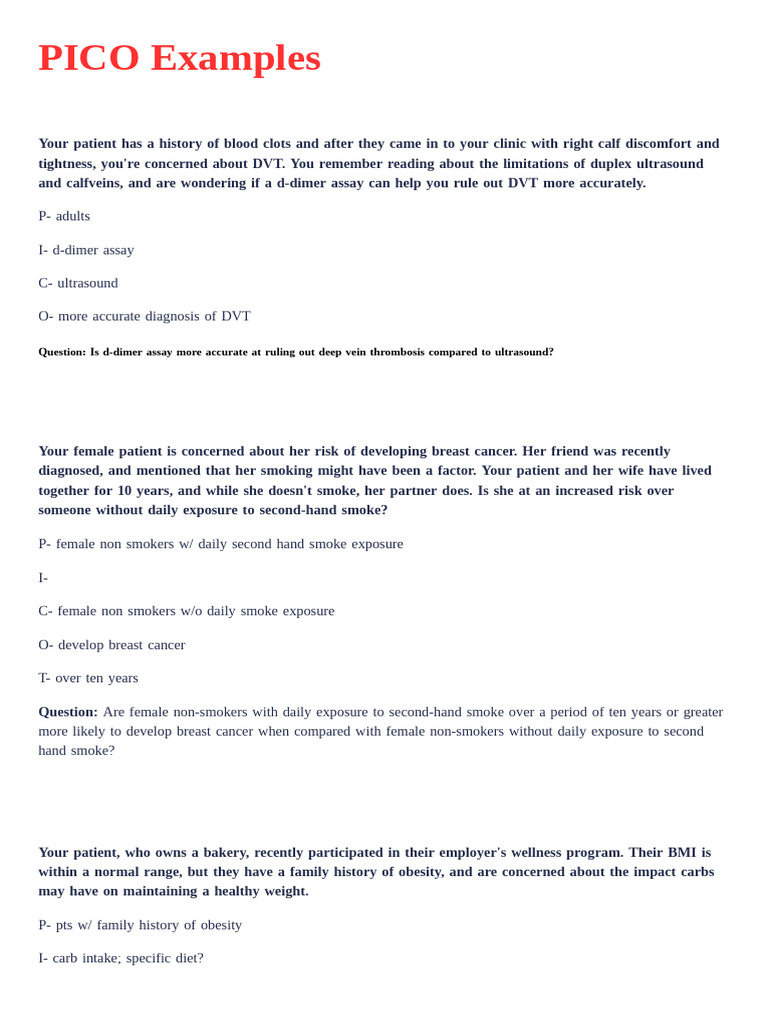 PICO Examples

Your patient has a history of blood clots and after they came in to your clinic with right calf discomfort and tightness, you're concerned about DVT. You remember reading about the limitations of duplex ultrasound and calfveins, and are wondering if a d-dimer assay can help you rule out DVT more accurately.

P- adults

I- d-dimer assay

C- ultrasound

O- more accurate diagnosis of DVT

Question: Is d-dimer assay more accurate at ruling out deep vein thrombosis compared to ultrasound?

Your female patient is concerned about her risk of developing breast cancer. Her friend was recently diagnosed, and mentioned that her smoking might have been a factor. Your patient and her wife have lived together for 10 years, and while she doesn't smoke, her partner does. Is she at an increased risk over someone without daily exposure to second-hand smoke?

P- female non smokers w/ daily second hand smoke exposure

I-

C- female non smokers w/o daily smoke exposure

O- develop breast cancer

T- over ten years

Question: Are female non-smokers with daily exposure to second-hand smoke over a period of ten years or greater more likely to develop breast cancer when compared with female non-smokers without daily exposure to second hand smoke?

Your patient, who owns a bakery, recently participated in their employer's wellness program. Their BMI is within a normal range, but they have a family history of obesity, and are concerned about the impact carbs may have on maintaining a healthy weight.

P- pts w/ family history of obesity

I- carb intake; specific diet?